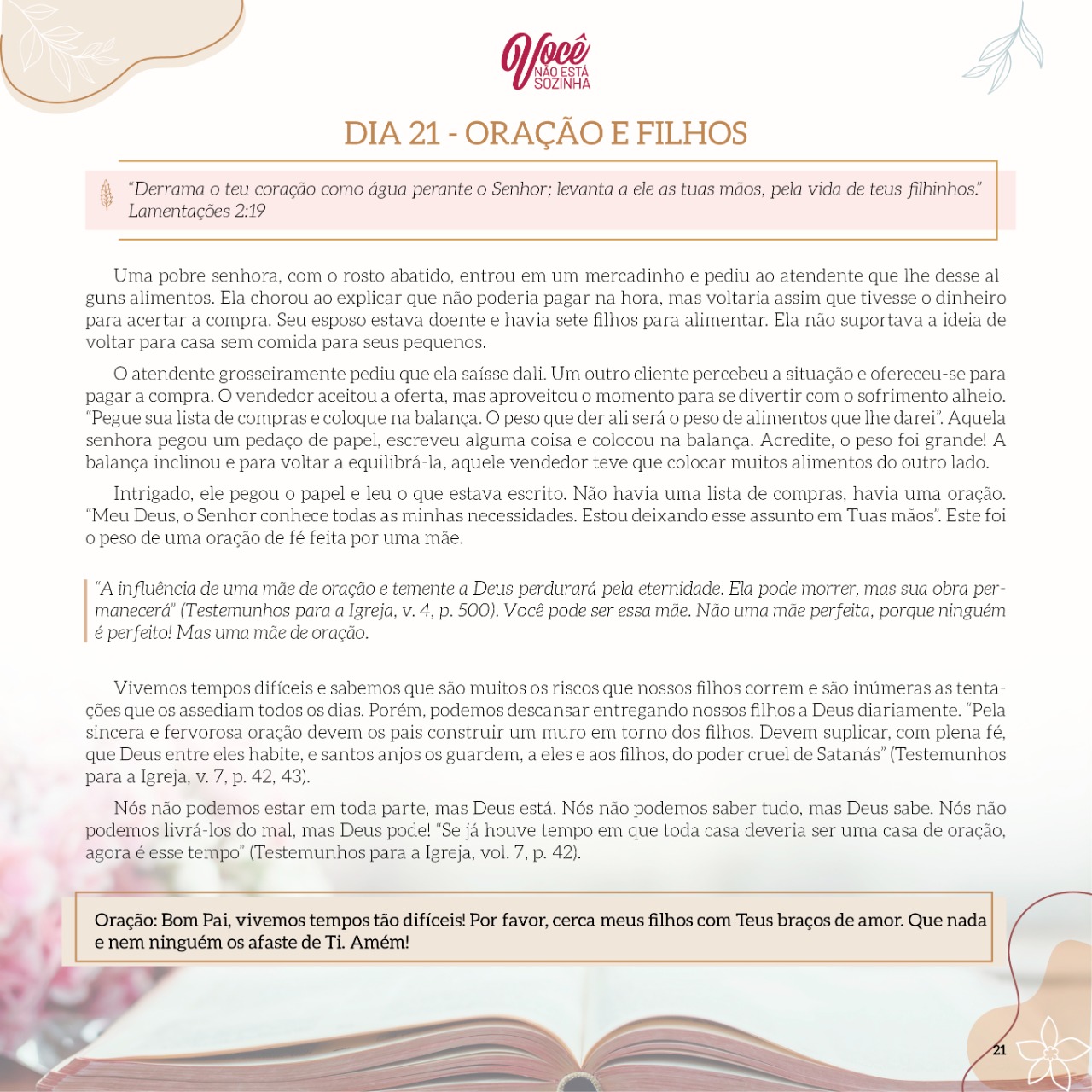 Você NÃO ESTÁ SOZINHA

DIA 21 - ORAÇÃO E FILHOS

"Derrama o teu coração como água perante o Senhor; levanta a ele as tuas mãos, pela vida de teus filhinhos." Lamentações 2:19

Uma pobre senhora, com o rosto abatido, entrou em um mercadinho e pediu ao atendente que lhe desse alguns alimentos. Ela chorou ao explicar que não poderia pagar na hora, mas voltaria assim que tivesse o dinheiro para acertar a compra. Seu esposo estava doente e havia sete filhos para alimentar. Ela não suportava a ideia de voltar para casa sem comida para seus pequenos.

O atendente grosseiramente pediu que ela saísse dali. Um outro cliente percebeu a situação e ofereceu-se para pagar a compra. O vendedor aceitou a oferta, mas aproveitou o momento para se divertir com o sofrimento alheio. "Pegue sua lista de compras e coloque na balança. O peso que der ali será o peso de alimentos que lhe darei". Aquela senhora pegou um pedaço de papel, escreveu alguma coisa e colocou na balança. Acredite, o peso foi grande! A balança inclinou e para voltar a equilibrá-la, aquele vendedor teve que colocar muitos alimentos do outro lado.

Intrigado, ele pegou o papel e leu o que estava escrito. Não havia uma lista de compras, havia uma oração. "Meu Deus, o Senhor conhece todas as minhas necessidades. Estou deixando esse assunto em Tuas mãos". Este foi o peso de uma oração de fé feita por uma mãe.

"A influência de uma mãe de oração e temente a Deus perdurará pela eternidade. Ela pode morrer, mas sua obra permanecerá" (Testemunhos para a Igreja, v. 4, p. 500). Você pode ser essa mãe. Não uma mãe perfeita, porque ninguém é perfeito! Mas uma mãe de oração.

Vivemos tempos difíceis e sabemos que são muitos os riscos que nossos filhos correm e são inúmeras as tentações que os assediam todos os dias. Porém, podemos descansar entregando nossos filhos a Deus diariamente. "Pela sincera e fervorosa oração devem os pais construir um muro em torno dos filhos. Devem suplicar, com plena fé, que Deus entre eles habite, e santos anjos os guardem, a eles e aos filhos, do poder cruel de Satanás" (Testemunhos para a Igreja, v. 7, p. 42, 43).

Nós não podemos estar em toda parte, mas Deus está. Nós não podemos saber tudo, mas Deus sabe. Nós não podemos livrá-los do mal, mas Deus pode! "Se já houve tempo em que toda casa deveria ser uma casa de oração, agora é esse tempo" (Testemunhos para a Igreja, vol. 7, p. 42).

Oração: Bom Pai, vivemos tempos tão difíceis! Por favor, cerca meus filhos com Teus braços de amor. Que nada e nem ninguém os afaste de Ti. Amém!

21